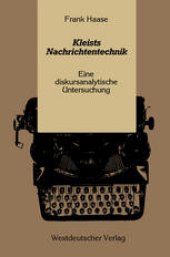 Frank Haase

Kleists Nachrichtentechnik

Eine diskursanalytische Untersuchung

Westdeutscher Verlag